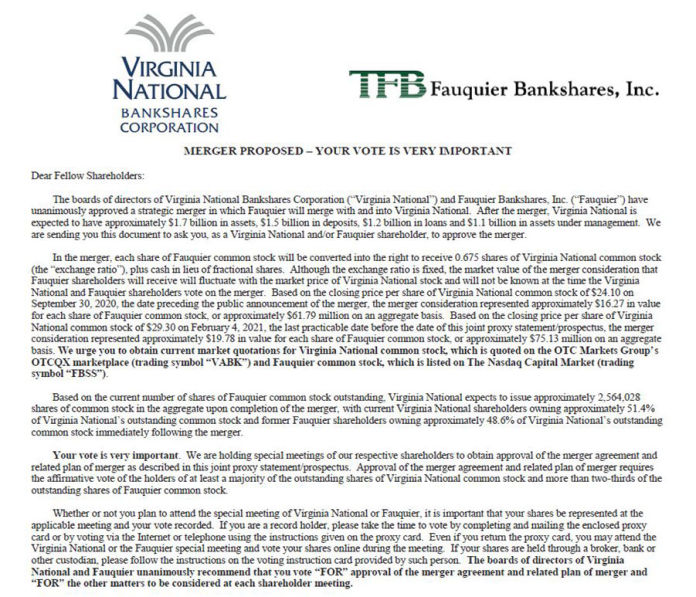 VIRGINIA NATIONAL BANKSHARES CORPORATION

TFB Fauquier Bankshares, Inc.

MERGER PROPOSED – YOUR VOTE IS VERY IMPORTANT

Dear Fellow Shareholders:

The boards of directors of Virginia National Bankshares Corporation ("Virginia National") and Fauquier Bankshares, Inc. ("Fauquier") have unanimously approved a strategic merger in which Fauquier will merge with and into Virginia National. After the merger, Virginia National is expected to have approximately $1.7 billion in assets, $1.5 billion in deposits, $1.2 billion in loans and $1.1 billion in assets under management. We are sending you this document to ask you, as a Virginia National and/or Fauquier shareholder, to approve the merger.

In the merger, each share of Fauquier common stock will be converted into the right to receive 0.675 shares of Virginia National common stock (the "exchange ratio"), plus cash in lieu of fractional shares. Although the exchange ratio is fixed, the market value of the merger consideration that Fauquier shareholders will receive will fluctuate with the market price of Virginia National stock and will not be known at the time the Virginia National and Fauquier shareholders vote on the merger. Based on the closing price per share of Virginia National common stock of $24.10 on September 30, 2020, the date preceding the public announcement of the merger, the merger consideration represented approximately $16.27 in value for each share of Fauquier common stock, or approximately $61.79 million on an aggregate basis. Based on the closing price per share of Virginia National common stock of $29.30 on February 4, 2021, the last practicable date before the date of this joint proxy statement/prospectus, the merger consideration represented approximately $19.78 in value for each share of Fauquier common stock, or approximately $75.13 million on an aggregate basis. We urge you to obtain current market quotations for Virginia National common stock, which is quoted on the OTC Markets Group's OTCQX marketplace (trading symbol "VABK") and Fauquier common stock, which is listed on The Nasdaq Capital Market (trading symbol "FBSS").

Based on the current number of shares of Fauquier common stock outstanding, Virginia National expects to issue approximately 2,564,028 shares of common stock in the aggregate upon completion of the merger, with current Virginia National shareholders owning approximately 51.4% of Virginia National's outstanding common stock and former Fauquier shareholders owning approximately 48.6% of Virginia National's outstanding common stock immediately following the merger.

Your vote is very important. We are holding special meetings of our respective shareholders to obtain approval of the merger agreement and related plan of merger as described in this joint proxy statement/prospectus. Approval of the merger agreement and related plan of merger requires the affirmative vote of the holders of at least a majority of the outstanding shares of Virginia National common stock and more than two-thirds of the outstanding shares of Fauquier common stock.

Whether or not you plan to attend the special meeting of Virginia National or Fauquier, it is important that your shares be represented at the applicable meeting and your vote recorded. If you are a record holder, please take the time to vote by completing and mailing the enclosed proxy card or by voting via the Internet or telephone using the instructions given on the proxy card. Even if you return the proxy card, you may attend the Virginia National or the Fauquier special meeting and vote your shares online during the meeting. If your shares are held through a broker, bank or other custodian, please follow the instructions on the voting instruction card provided by such person. The boards of directors of Virginia National and Fauquier unanimously recommend that you vote "FOR" approval of the merger agreement and related plan of merger and "FOR" the other matters to be considered at each shareholder meeting.